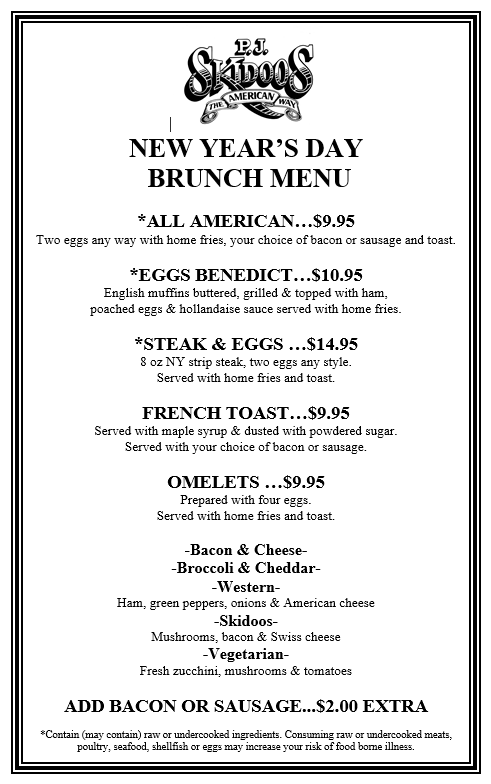 P.J. SKIDOOS
THE AMERICAN WAY

NEW YEAR'S DAY
BRUNCH MENU

*ALL AMERICAN…$9.95
Two eggs any way with home fries, your choice of bacon or sausage and toast.

*EGGS BENEDICT…$10.95
English muffins buttered, grilled & topped with ham, poached eggs & hollandaise sauce served with home fries.

*STEAK & EGGS …$14.95
8 oz NY strip steak, two eggs any style. Served with home fries and toast.

FRENCH TOAST…$9.95
Served with maple syrup & dusted with powdered sugar. Served with your choice of bacon or sausage.

OMELETS …$9.95
Prepared with four eggs. Served with home fries and toast.

-Bacon & Cheese-
-Broccoli & Cheddar-
-Western-
Ham, green peppers, onions & American cheese
-Skidoos-
Mushrooms, bacon & Swiss cheese
-Vegetarian-
Fresh zucchini, mushrooms & tomatoes

ADD BACON OR SAUSAGE...$2.00 EXTRA

*Contain (may contain) raw or undercooked ingredients. Consuming raw or undercooked meats, poultry, seafood, shellfish or eggs may increase your risk of food borne illness.